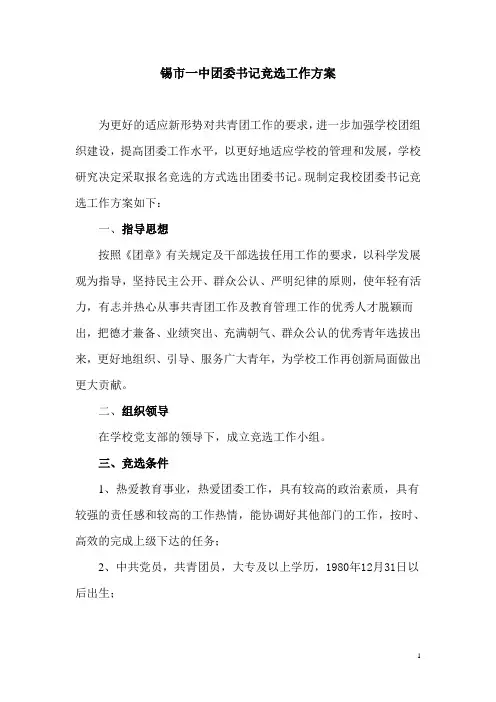 锡市一中团委书记竞选工作方案

为更好的适应新形势对共青团工作的要求，进一步加强学校团组织建设，提高团委工作水平，以更好地适应学校的管理和发展，学校研究决定采取报名竞选的方式选出团委书记。现制定我校团委书记竞选工作方案如下：

一、指导思想

按照《团章》有关规定及干部选拔任用工作的要求，以科学发展观为指导，坚持民主公开、群众公认、严明纪律的原则，使年轻有活力，有志并热心从事共青团工作及教育管理工作的优秀人才脱颖而出，把德才兼备、业绩突出、充满朝气、群众公认的优秀青年选拔出来，更好地组织、引导、服务广大青年，为学校工作再创新局面做出更大贡献。

二、组织领导

在学校党支部的领导下，成立竞选工作小组。

三、竞选条件

1、热爱教育事业，热爱团委工作，具有较高的政治素质，具有较强的责任感和较高的工作热情，能协调好其他部门的工作，按时、高效的完成上级下达的任务；

2、中共党员，共青团员，大专及以上学历，1980年12月31日以后出生；

1